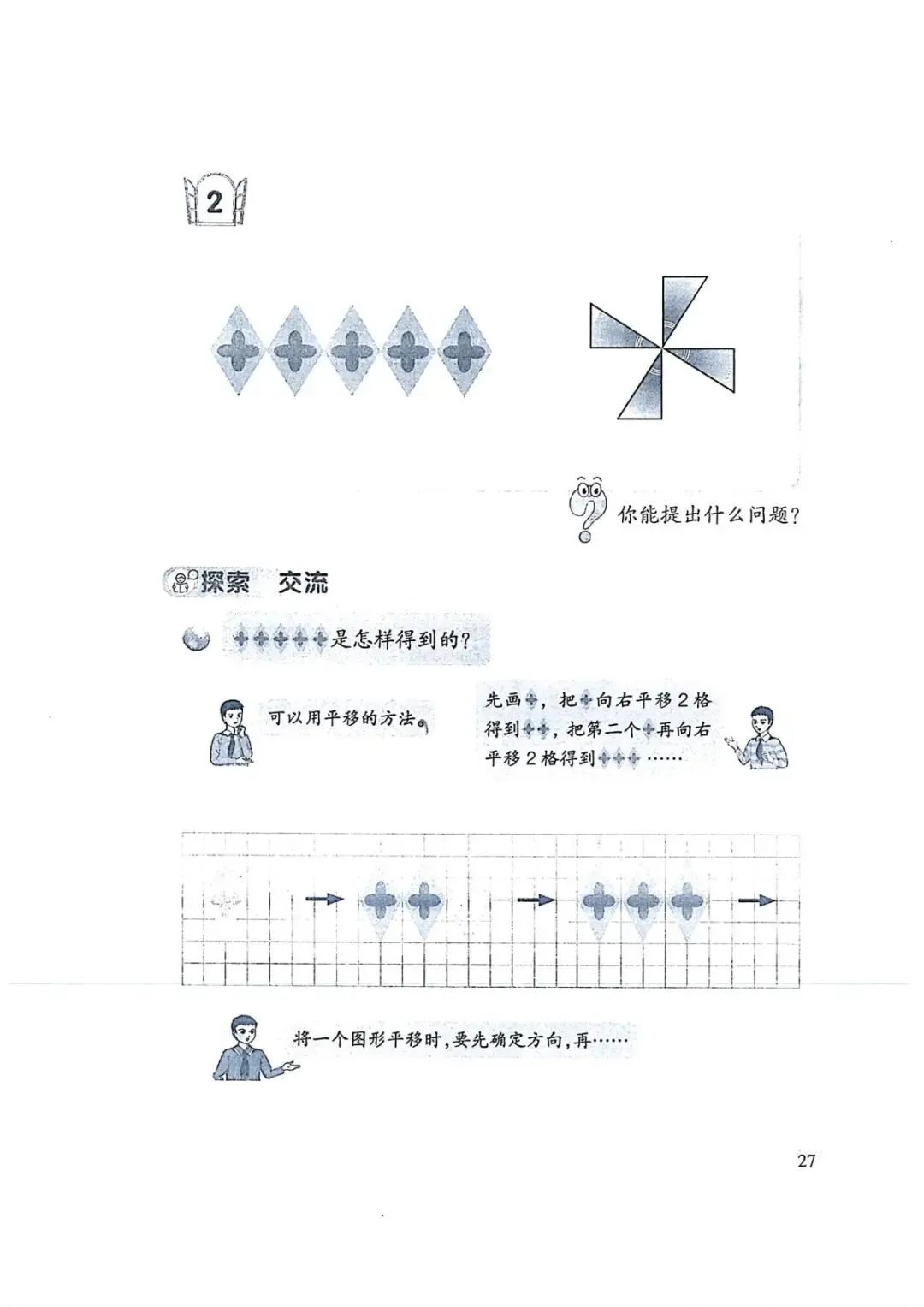 2

你能提出什么问题?

探索 交流

是怎样得到的?

可以用平移的方法。

先画，把向右平移2格得到，把第二个再向右平移2格得到……

将一个图形平移时，要先确定方向，再……

27